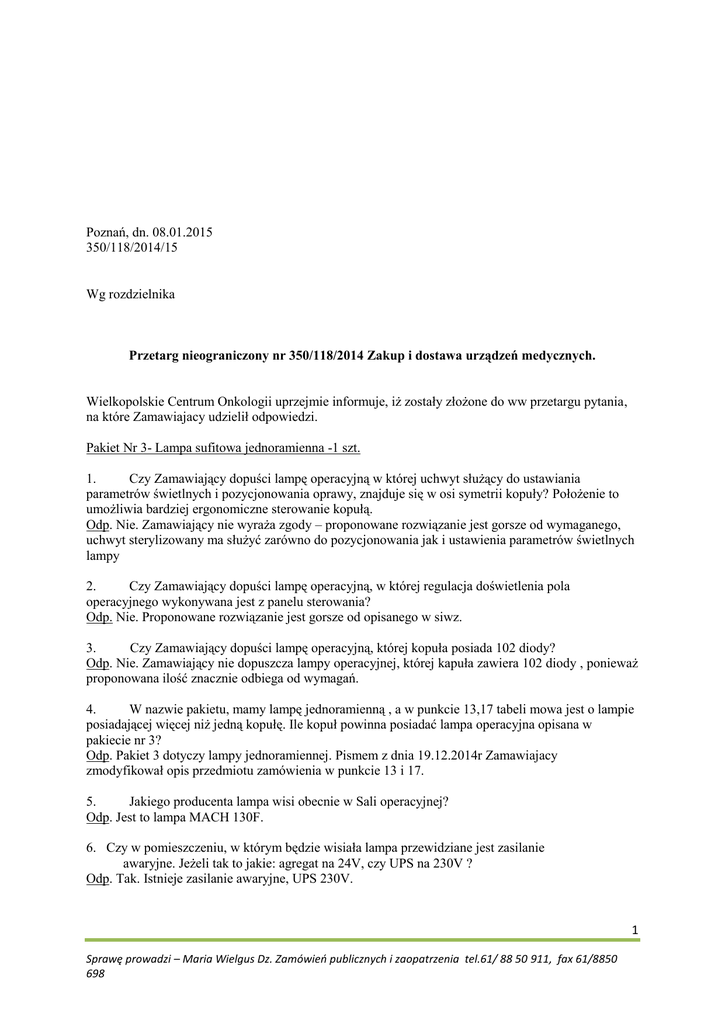 Poznań, dn. 08.01.2015
350/118/2014/15

Wg rozdzielnika

Przetarg nieograniczony nr 350/118/2014 Zakup i dostawa urządzeń medycznych.

Wielkopolskie Centrum Onkologii uprzejmie informuje, iż zostały złożone do ww przetargu pytania, na które Zamawiajacy udzielił odpowiedzi.

Pakiet Nr 3- Lampa sufitowa jednoramienna -1 szt.

1. Czy Zamawiający dopuści lampę operacyjną w której uchwyt służący do ustawiania parametrów świetlnych i pozycjonowania oprawy, znajduje się w osi symetrii kopuły? Położenie to umożliwia bardziej ergonomiczne sterowanie kopułą.
Odp. Nie. Zamawiający nie wyraża zgody – proponowane rozwiązanie jest gorsze od wymaganego, uchwyt sterylizowany ma służyć zarówno do pozycjonowania jak i ustawienia parametrów świetlnych lampy

2. Czy Zamawiający dopuści lampę operacyjną, w której regulacja doświetlenia pola operacyjnego wykonywana jest z panelu sterowania?
Odp. Nie. Proponowane rozwiązanie jest gorsze od opisanego w siwz.

3. Czy Zamawiający dopuści lampę operacyjną, której kopuła posiada 102 diody?
Odp. Nie. Zamawiający nie dopuszcza lampy operacyjnej, której kapuła zawiera 102 diody , ponieważ proponowana ilość znacznie odbiega od wymagań.

4. W nazwie pakietu, mamy lampę jednoramienną , a w punkcie 13,17 tabeli mowa jest o lampie posiadającej więcej niż jedną kopułę. Ile kopuł powinna posiadać lampa operacyjna opisana w pakiecie nr 3?
Odp. Pakiet 3 dotyczy lampy jednoramiennej. Pismem z dnia 19.12.2014r Zamawiajacy zmodyfikował opis przedmiotu zamówienia w punkcie 13 i 17.

5. Jakiego producenta lampa wisi obecnie w Sali operacyjnej?
Odp. Jest to lampa MACH 130F.

6. Czy w pomieszczeniu, w którym będzie wisiała lampa przewidziane jest zasilanie awaryjne. Jeżeli tak to jakie: agregat na 24V, czy UPS na 230V ?
Odp. Tak. Istnieje zasilanie awaryjne, UPS 230V.

1

Sprawę prowadzi – Maria Wielgus Dz. Zamówień publicznych i zaopatrzenia tel.61/ 88 50 911, fax 61/8850 698